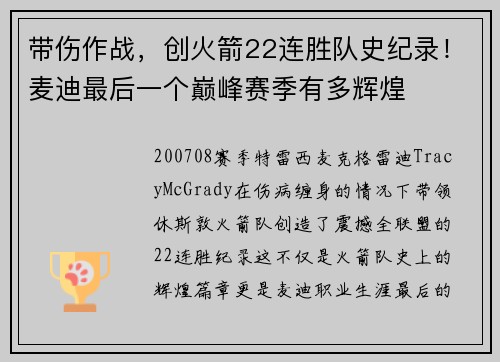 带伤作战，创火箭22连胜队史纪录！麦迪最后一个巅峰赛季有多辉煌

200708赛季特雷西麦克格雷迪TracyMcGrady在伤病缠身的情况下带领休斯敦火箭队创造了震撼全联盟的22连胜纪录这不仅是火箭队史上的辉煌篇章更是麦迪职业生涯最后的